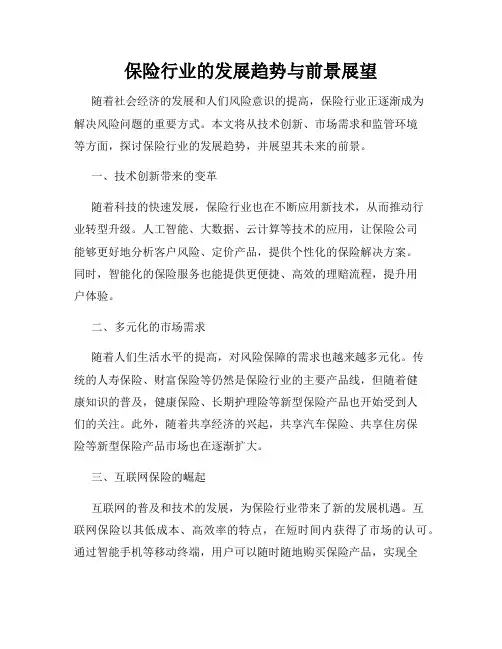 保险行业的发展趋势与前景展望

随着社会经济的发展和人们风险意识的提高，保险行业正逐渐成为解决风险问题的重要方式。本文将从技术创新、市场需求和监管环境等方面，探讨保险行业的发展趋势，并展望其未来的前景。

一、技术创新带来的变革

随着科技的快速发展，保险行业也在不断应用新技术，从而推动行业转型升级。人工智能、大数据、云计算等技术的应用，让保险公司能够更好地分析客户风险、定价产品，提供个性化的保险解决方案。同时，智能化的保险服务也能提供更便捷、高效的理赔流程，提升用户体验。

二、多元化的市场需求

随着人们生活水平的提高，对风险保障的需求也越来越多元化。传统的人寿保险、财富保险等仍然是保险行业的主要产品线，但随着健康知识的普及，健康保险、长期护理险等新型保险产品也开始受到人们的关注。此外，随着共享经济的兴起，共享汽车保险、共享住房保险等新型保险产品市场也在逐渐扩大。

三、互联网保险的崛起

互联网的普及和技术的发展，为保险行业带来了新的发展机遇。互联网保险以其低成本、高效率的特点，在短时间内获得了市场的认可。通过智能手机等移动终端，用户可以随时随地购买保险产品，实现全